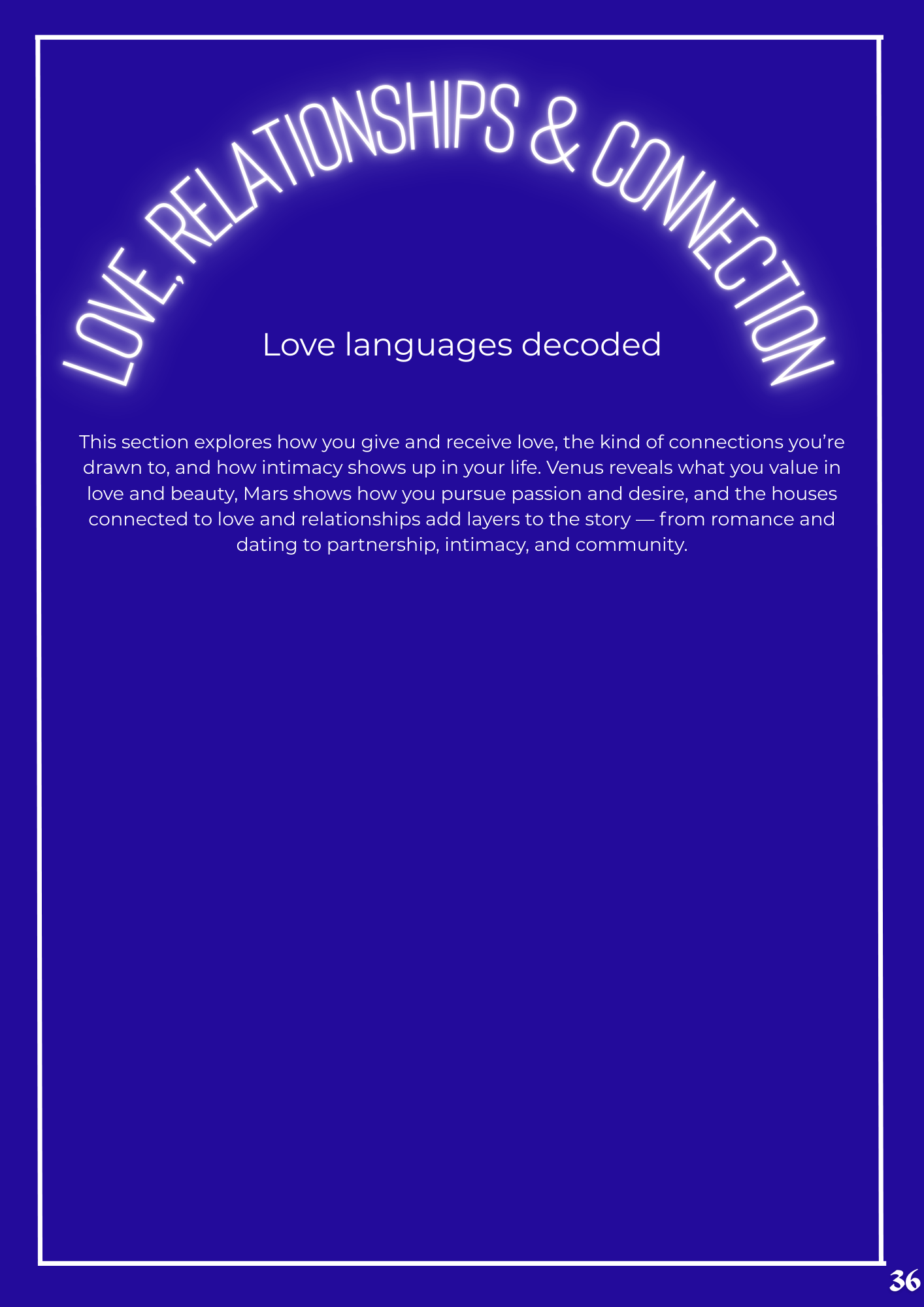 LOVE, RELATIONSHIPS & CONNECTION

Love languages decoded

This section explores how you give and receive love, the kind of connections you're drawn to, and how intimacy shows up in your life. Venus reveals what you value in love and beauty, Mars shows how you pursue passion and desire, and the houses connected to love and relationships add layers to the story — from romance and dating to partnership, intimacy, and community.

36